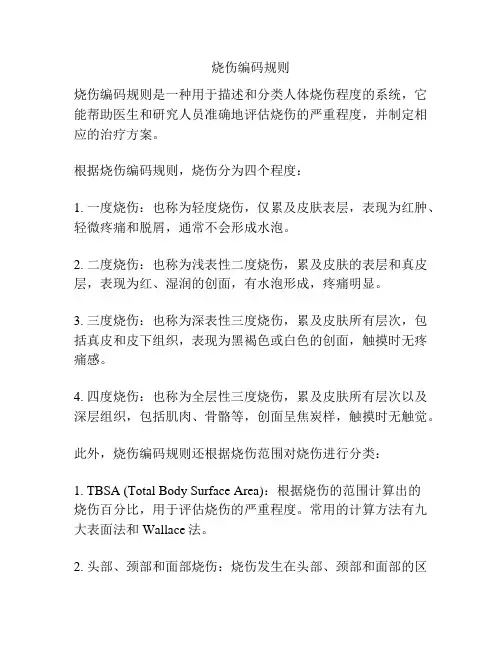 烧伤编码规则

烧伤编码规则是一种用于描述和分类人体烧伤程度的系统，它能帮助医生和研究人员准确地评估烧伤的严重程度，并制定相应的治疗方案。

根据烧伤编码规则，烧伤分为四个程度：

1. 一度烧伤：也称为轻度烧伤，仅累及皮肤表层，表现为红肿、轻微疼痛和脱屑，通常不会形成水泡。

2. 二度烧伤：也称为浅表性二度烧伤，累及皮肤的表层和真皮层，表现为红、湿润的创面，有水泡形成，疼痛明显。

3. 三度烧伤：也称为深表性三度烧伤，累及皮肤所有层次，包括真皮和皮下组织，表现为黑褐色或白色的创面，触摸时无疼痛感。

4. 四度烧伤：也称为全层性三度烧伤，累及皮肤所有层次以及深层组织，包括肌肉、骨骼等，创面呈焦炭样，触摸时无触觉。

此外，烧伤编码规则还根据烧伤范围对烧伤进行分类：

1. TBSA (Total Body Surface Area)：根据烧伤的范围计算出的烧伤百分比，用于评估烧伤的严重程度。常用的计算方法有九大表面法和 Wallace 法。

2. 头部、颈部和面部烧伤：烧伤发生在头部、颈部和面部的区